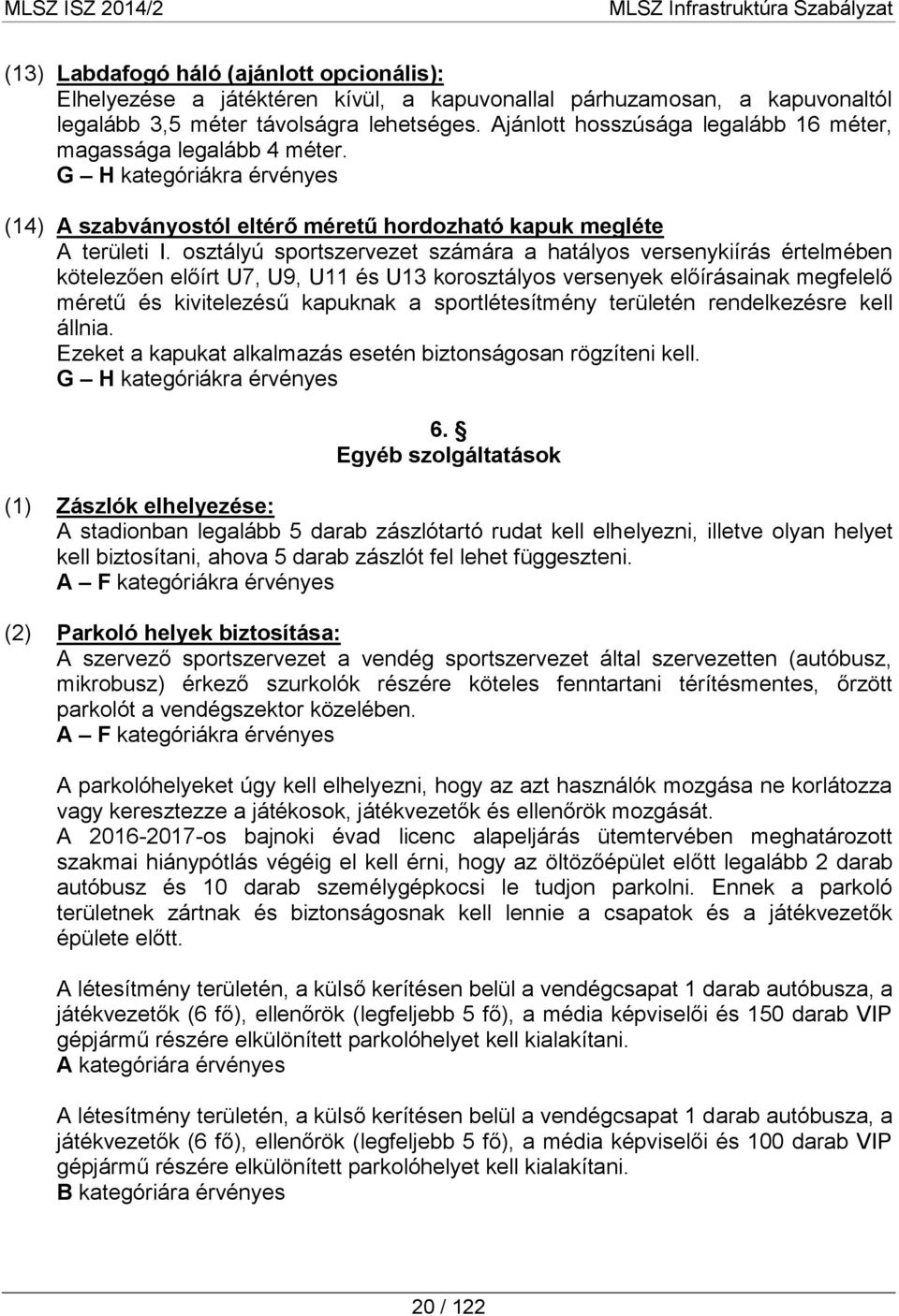 MLSZ ISZ 2014/2 MLSZ Infrastruktúra Szabályzat

(13) Labdafogó háló (ajánlott opcionális):
Elhelyezése a játéktéren kívül, a kapuvonallal párhuzamosan, a kapuvonaltól legalább 3,5 méter távolságra lehetséges. Ajánlott hosszúsága legalább 16 méter, magassága legalább 4 méter.
G – H kategóriákra érvényes

(14) A szabványostól eltérő méretű hordozható kapuk megléte
A területi I. osztályú sportszervezet számára a hatályos versenykiírás értelmében kötelezően előírt U7, U9, U11 és U13 korosztályos versenyek előírásainak megfelelő méretű és kivitelezésű kapuknak a sportlétesítmény területén rendelkezésre kell állnia.
Ezeket a kapukat alkalmazás esetén biztonságosan rögzíteni kell.
G – H kategóriákra érvényes

6. §
Egyéb szolgáltatások

(1) Zászlók elhelyezése:
A stadionban legalább 5 darab zászlótartó rudat kell elhelyezni, illetve olyan helyet kell biztosítani, ahova 5 darab zászlót fel lehet függeszteni.
A – F kategóriákra érvényes

(2) Parkoló helyek biztosítása:
A szervező sportszervezet a vendég sportszervezet által szervezetten (autóbusz, mikrobusz) érkező szurkolók részére köteles fenntartani térítésmentes, őrzött parkolót a vendégszektor közelében.
A – F kategóriákra érvényes

A parkolóhelyeket úgy kell elhelyezni, hogy az azt használók mozgása ne korlátozza vagy keresztezze a játékosok, játékvezetők és ellenőrök mozgását.
A 2016-2017-os bajnoki évad licenc alapeljárás ütemtervében meghatározott szakmai hiánypótlás végéig el kell érni, hogy az öltözőépület előtt legalább 2 darab autóbusz és 10 darab személygépkocsi le tudjon parkolni. Ennek a parkoló területnek zártnak és biztonságosnak kell lennie a csapatok és a játékvezetők épülete előtt.

A létesítmény területén, a külső kerítésen belül a vendégcsapat 1 darab autóbusza, a játékvezetők (6 fő), ellenőrök (legfeljebb 5 fő), a média képviselői és 150 darab VIP gépjármű részére elkülönített parkolóhelyet kell kialakítani.
A kategóriára érvényes

A létesítmény területén, a külső kerítésen belül a vendégcsapat 1 darab autóbusza, a játékvezetők (6 fő), ellenőrök (legfeljebb 5 fő), a média képviselői és 100 darab VIP gépjármű részére elkülönített parkolóhelyet kell kialakítani.
B kategóriára érvényes

20 / 122